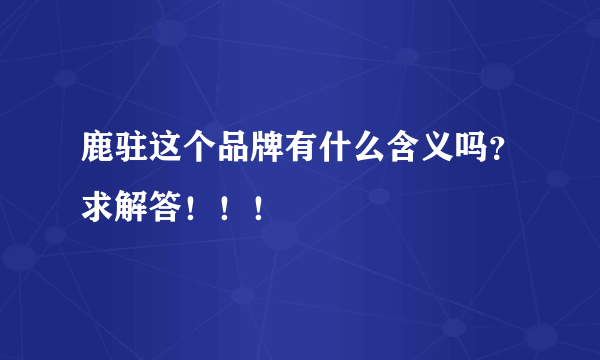 鹿驻这个品牌有什么含义吗?求解答！！！